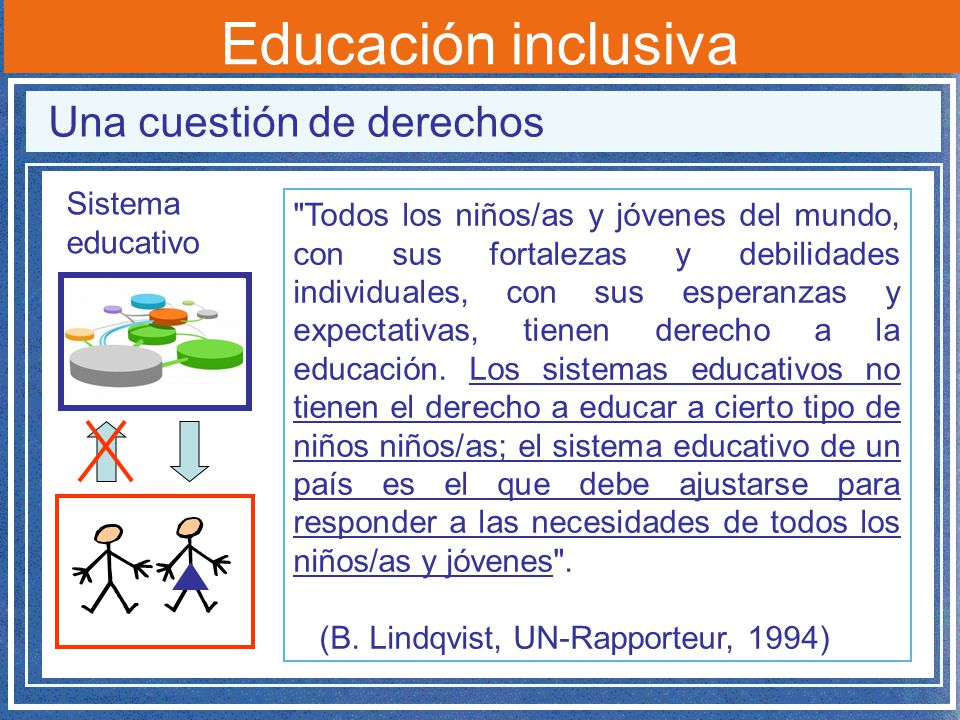 Educación inclusiva

Una cuestión de derechos

Sistema educativo

"Todos los niños/as y jóvenes del mundo, con sus fortalezas y debilidades individuales, con sus esperanzas y expectativas, tienen derecho a la educación. Los sistemas educativos no tienen el derecho a educar a cierto tipo de niños niños/as; el sistema educativo de un país es el que debe ajustarse para responder a las necesidades de todos los niños/as y jóvenes".

(B. Lindqvist, UN-Rapporteur, 1994)